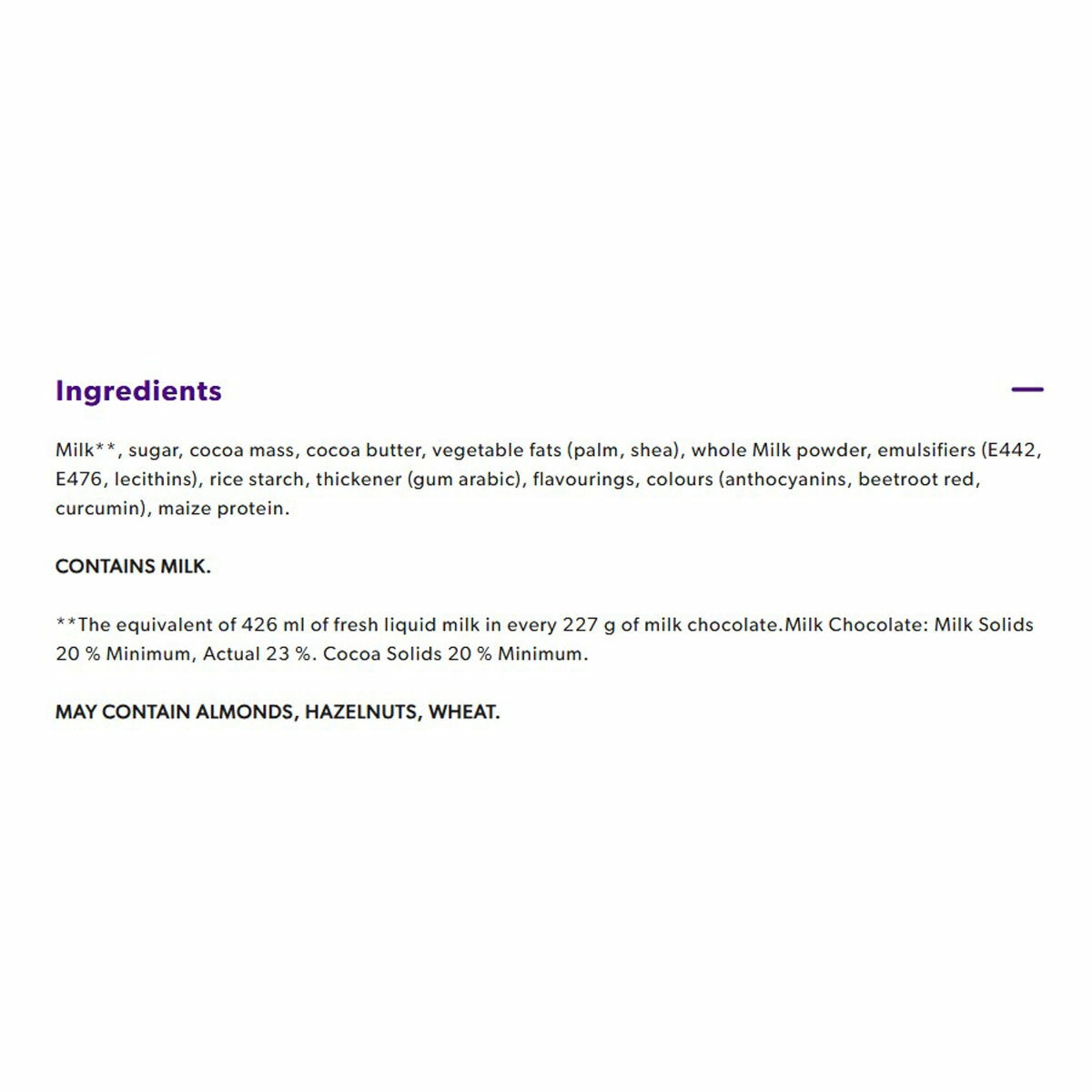 Ingredients

Milk**, sugar, cocoa mass, cocoa butter, vegetable fats (palm, shea), whole Milk powder, emulsifiers (E442, E476, lecithins), rice starch, thickener (gum arabic), flavourings, colours (anthocyanins, beetroot red, curcumin), maize protein.

CONTAINS MILK.

**The equivalent of 426 ml of fresh liquid milk in every 227 g of milk chocolate.Milk Chocolate: Milk Solids 20 % Minimum, Actual 23 %. Cocoa Solids 20 % Minimum.

MAY CONTAIN ALMONDS, HAZELNUTS, WHEAT.